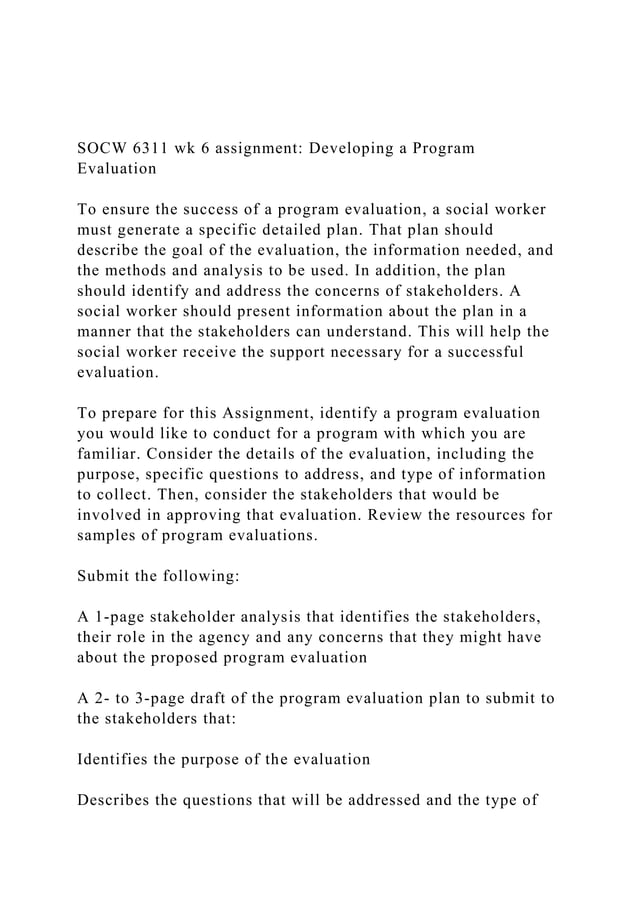 SOCW 6311 wk 6 assignment: Developing a Program Evaluation

To ensure the success of a program evaluation, a social worker must generate a specific detailed plan. That plan should describe the goal of the evaluation, the information needed, and the methods and analysis to be used. In addition, the plan should identify and address the concerns of stakeholders. A social worker should present information about the plan in a manner that the stakeholders can understand. This will help the social worker receive the support necessary for a successful evaluation.

To prepare for this Assignment, identify a program evaluation you would like to conduct for a program with which you are familiar. Consider the details of the evaluation, including the purpose, specific questions to address, and type of information to collect. Then, consider the stakeholders that would be involved in approving that evaluation. Review the resources for samples of program evaluations.

Submit the following:

A 1-page stakeholder analysis that identifies the stakeholders, their role in the agency and any concerns that they might have about the proposed program evaluation

A 2- to 3-page draft of the program evaluation plan to submit to the stakeholders that:

Identifies the purpose of the evaluation

Describes the questions that will be addressed and the type of